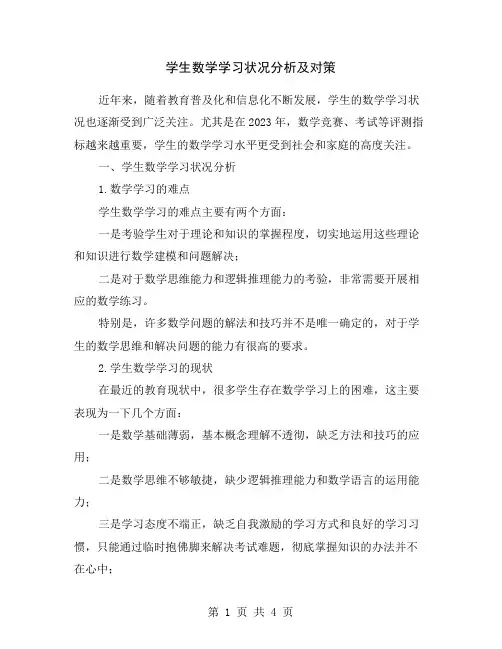 学生数学学习状况分析及对策

近年来，随着教育普及化和信息化不断发展，学生的数学学习状况也逐渐受到广泛关注。尤其是在2023年，数学竞赛、考试等评测指标越来越重要，学生的数学学习水平更受到社会和家庭的高度关注。

一、学生数学学习状况分析

1.数学学习的难点

学生数学学习的难点主要有两个方面：

一是考验学生对于理论和知识的掌握程度，切实地运用这些理论和知识进行数学建模和问题解决；

二是对于数学思维能力和逻辑推理能力的考验，非常需要开展相应的数学练习。

特别是，许多数学问题的解法和技巧并不是唯一确定的，对于学生的数学思维和解决问题的能力有很高的要求。

2.学生数学学习的现状

在最近的教育现状中，很多学生存在数学学习上的困难，这主要表现为一下几个方面：

一是数学基础薄弱，基本概念理解不透彻，缺乏方法和技巧的应用；

二是数学思维不够敏捷，缺少逻辑推理能力和数学语言的运用能力；

三是学习态度不端正，缺乏自我激励的学习方式和良好的学习习惯，只能通过临时抱佛脚来解决考试难题，彻底掌握知识的办法并不在心中；

第 1 页 共 4 页